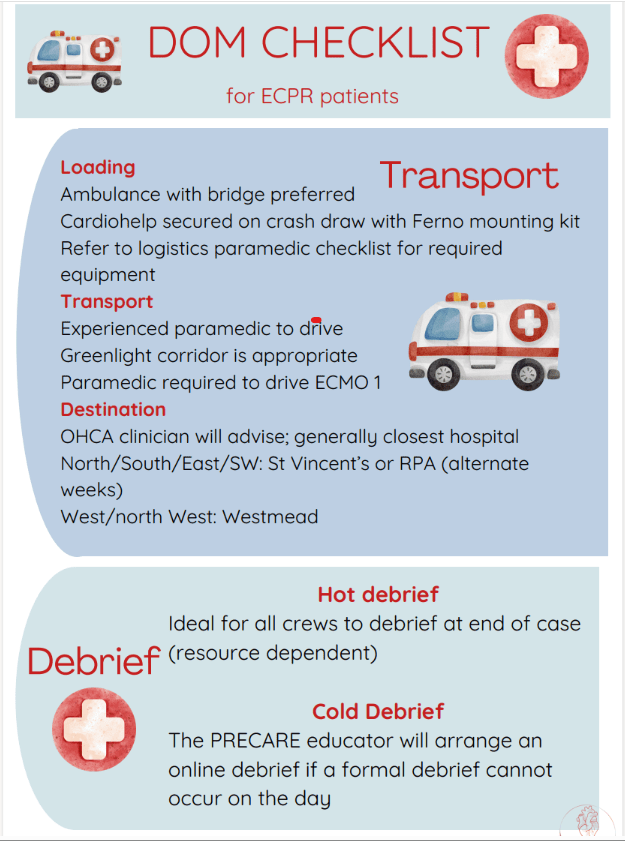 DOM CHECKLIST

for ECPR patients

Transport

Loading
Ambulance with bridge preferred
Cardiohelp secured on crash draw with Ferno mounting kit
Refer to logistics paramedic checklist for required equipment

Transport
Experienced paramedic to drive
Greenlight corridor is appropriate
Paramedic required to drive ECMO 1

Destination
OHCA clinician will advise; generally closest hospital
North/South/East/SW: St Vincent's or RPA (alternate weeks)
West/north West: Westmead

Debrief

Hot debrief
Ideal for all crews to debrief at end of case (resource dependent)

Cold Debrief
The PRECARE educator will arrange an online debrief if a formal debrief cannot occur on the day